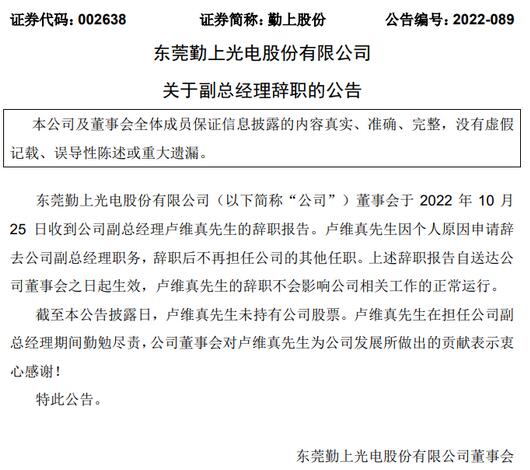 证券代码：002638　　证券简称：勤上股份　　公告编号：2022-089

东莞勤上光电股份有限公司

关于副总经理辞职的公告

本公司及董事会全体成员保证信息披露的内容真实、准确、完整，没有虚假记载、误导性陈述或重大遗漏。

东莞勤上光电股份有限公司（以下简称“公司”）董事会于 2022 年 10 月 25 日收到公司副总经理卢维真先生的辞职报告。卢维真先生因个人原因申请辞去公司副总经理职务，辞职后不再担任公司的其他任职。上述辞职报告自送达公司董事会之日起生效，卢维真先生的辞职不会影响公司相关工作的正常运行。

截至本公告披露日，卢维真先生未持有公司股票。卢维真先生在担任公司副总经理期间勤勉尽责，公司董事会对卢维真先生为公司发展所做出的贡献表示衷心感谢！

特此公告。

东莞勤上光电股份有限公司董事会